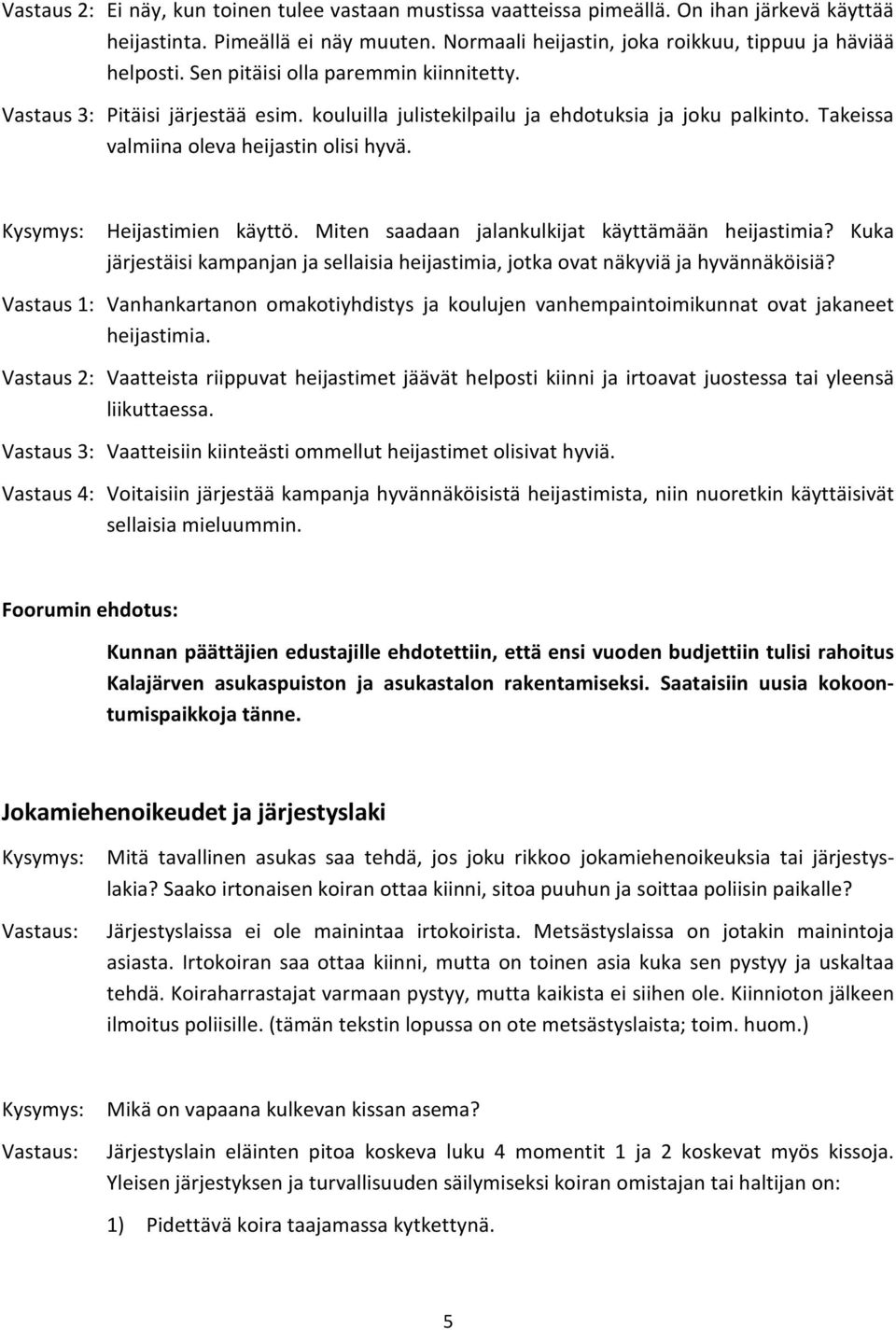 Vastaus 2: Ei näy, kun toinen tulee vastaan mustissa vaatteissa pimeällä. On ihan järkevä käyttää heijastinta. Pimeällä ei näy muuten. Normaali heijastin, joka roikkuu, tippuu ja häviää helposti. Sen pitäisi olla paremmin kiinnitetty.

Vastaus 3: Pitäisi järjestää esim. kouluilla julistekilpailu ja ehdotuksia ja joku palkinto. Takeissa valmiina oleva heijastin olisi hyvä.

Kysymys: Heijastimien käyttö. Miten saadaan jalankulkijat käyttämään heijastimia? Kuka järjestäisi kampanjan ja sellaisia heijastimia, jotka ovat näkyviä ja hyvännäköisiä?

Vastaus 1: Vanhankartanon omakotiyhdistys ja koulujen vanhempaintoimikunnat ovat jakaneet heijastimia.

Vastaus 2: Vaatteista riippuvat heijastimet jäävät helposti kiinni ja irtoavat juostessa tai yleensä liikuttaessa.

Vastaus 3: Vaatteisiin kiinteästi ommellut heijastimet olisivat hyviä.

Vastaus 4: Voitaisiin järjestää kampanja hyvännäköisistä heijastimista, niin nuoretkin käyttäisivät sellaisia mieluummin.

Foorumin ehdotus:

Kunnan päättäjien edustajille ehdotettiin, että ensi vuoden budjettiin tulisi rahoitus Kalajärven asukaspuiston ja asukastalon rakentamiseksi. Saataisiin uusia kokoontumispaikkoja tänne.

Jokamiehenoikeudet ja järjestyslaki

Kysymys: Mitä tavallinen asukas saa tehdä, jos joku rikkoo jokamiehenoikeuksia tai järjestyslakia? Saako irtonaisen koiran ottaa kiinni, sitoa puuhun ja soittaa poliisin paikalle?

Vastaus: Järjestyslaissa ei ole mainintaa irtokoirista. Metsästyslaissa on jotakin mainintoja asiasta. Irtokoiran saa ottaa kiinni, mutta on toinen asia kuka sen pystyy ja uskaltaa tehdä. Koiraharrastajat varmaan pystyy, mutta kaikista ei siihen ole. Kiinnioton jälkeen ilmoitus poliisille. (tämän tekstin lopussa on ote metsästyslaista; toim. huom.)

Kysymys: Mikä on vapaana kulkevan kissan asema?

Vastaus: Järjestyslain eläinten pitoa koskeva luku 4 momentit 1 ja 2 koskevat myös kissoja. Yleisen järjestyksen ja turvallisuuden säilymiseksi koiran omistajan tai haltijan on:

1) Pidettävä koira taajamassa kytkettynä.

5